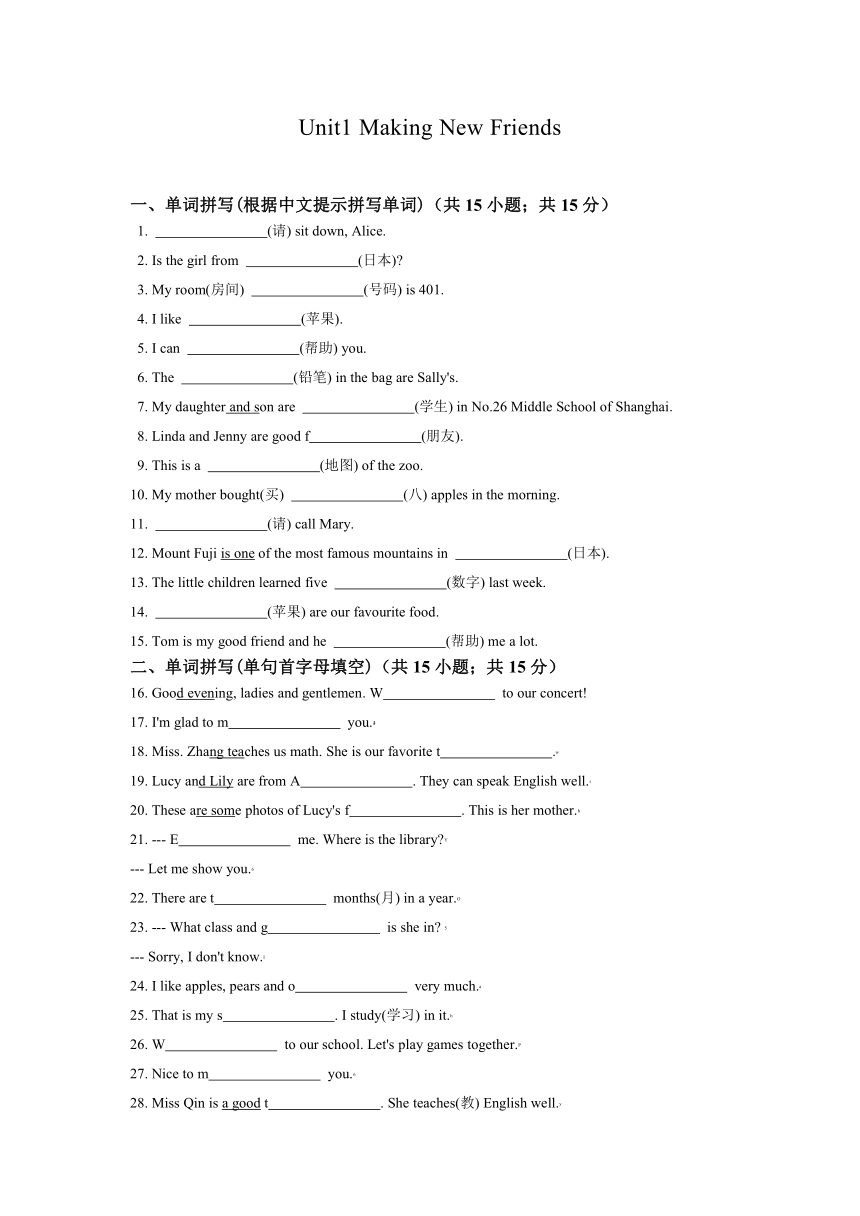 Unit1 Making New Friends

一、单词拼写(根据中文提示拼写单词)（共 15 小题；共 15 分）

1. ________________(请) sit down, Alice.

2. Is the girl from ________________(日本)?

3. My room(房间) ________________(号码) is 401.

4. I like ________________(苹果).

5. I can ________________(帮助) you.

6. The ________________(铅笔) in the bag are Sally's.

7. My daughter and son are ________________(学生) in No.26 Middle School of Shanghai.

8. Linda and Jenny are good f________________(朋友).

9. This is a ________________(地图) of the zoo.

10. My mother bought(买) ________________(八) apples in the morning.

11. ________________(请) call Mary.

12. Mount Fuji is one of the most famous mountains in ________________(日本).

13. The little children learned five ________________(数字) last week.

14. ________________(苹果) are our favourite food.

15. Tom is my good friend and he ________________(帮助) me a lot.

二、单词拼写(单句首字母填空)（共 15 小题；共 15 分）

16. Good evening, ladies and gentlemen. W________________ to our concert!

17. I'm glad to m________________ you.

18. Miss. Zhang teaches us math. She is our favorite t________________.

19. Lucy and Lily are from A________________. They can speak English well.

20. These are some photos of Lucy's f________________. This is her mother.

21. --- E________________ me. Where is the library?

--- Let me show you.

22. There are t________________ months(月) in a year.

23. --- What class and g________________ is she in?

--- Sorry, I don't know.

24. I like apples, pears and o________________ very much.

25. That is my s________________. I study(学习) in it.

26. W________________ to our school. Let's play games together.

27. Nice to m________________ you.

28. Miss Qin is a good t________________. She teaches(教) English well.